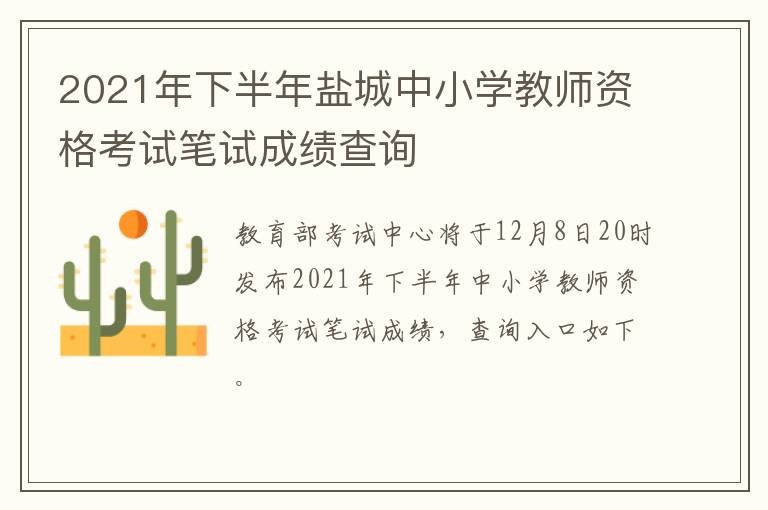 2021年下半年盐城中小学教师资格考试笔试成绩查询

教育部考试中心将于12月8日20时发布2021年下半年中小学教师资格考试笔试成绩，查询入口如下。